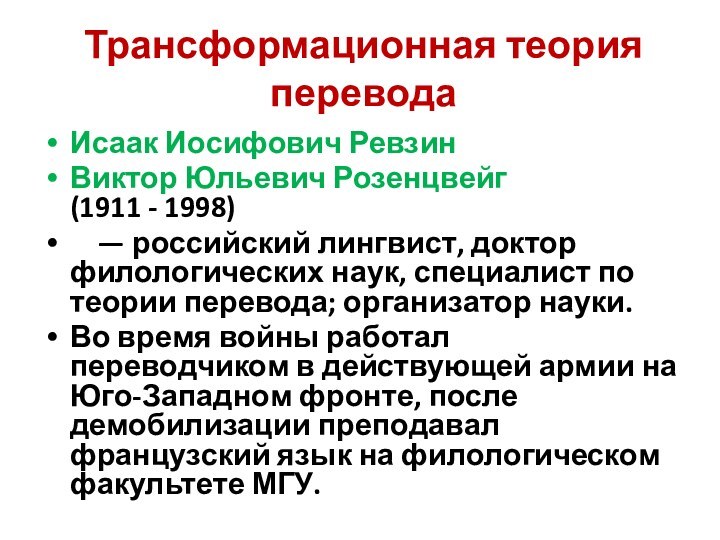 Трансформационная теория перевода

• Исаак Иосифович Ревзин
• Виктор Юльевич Розенцвейг (1911 - 1998)
• — российский лингвист, доктор филологических наук, специалист по теории перевода; организатор науки.
• Во время войны работал переводчиком в действующей армии на Юго-Западном фронте, после демобилизации преподавал французский язык на филологическом факультете МГУ.